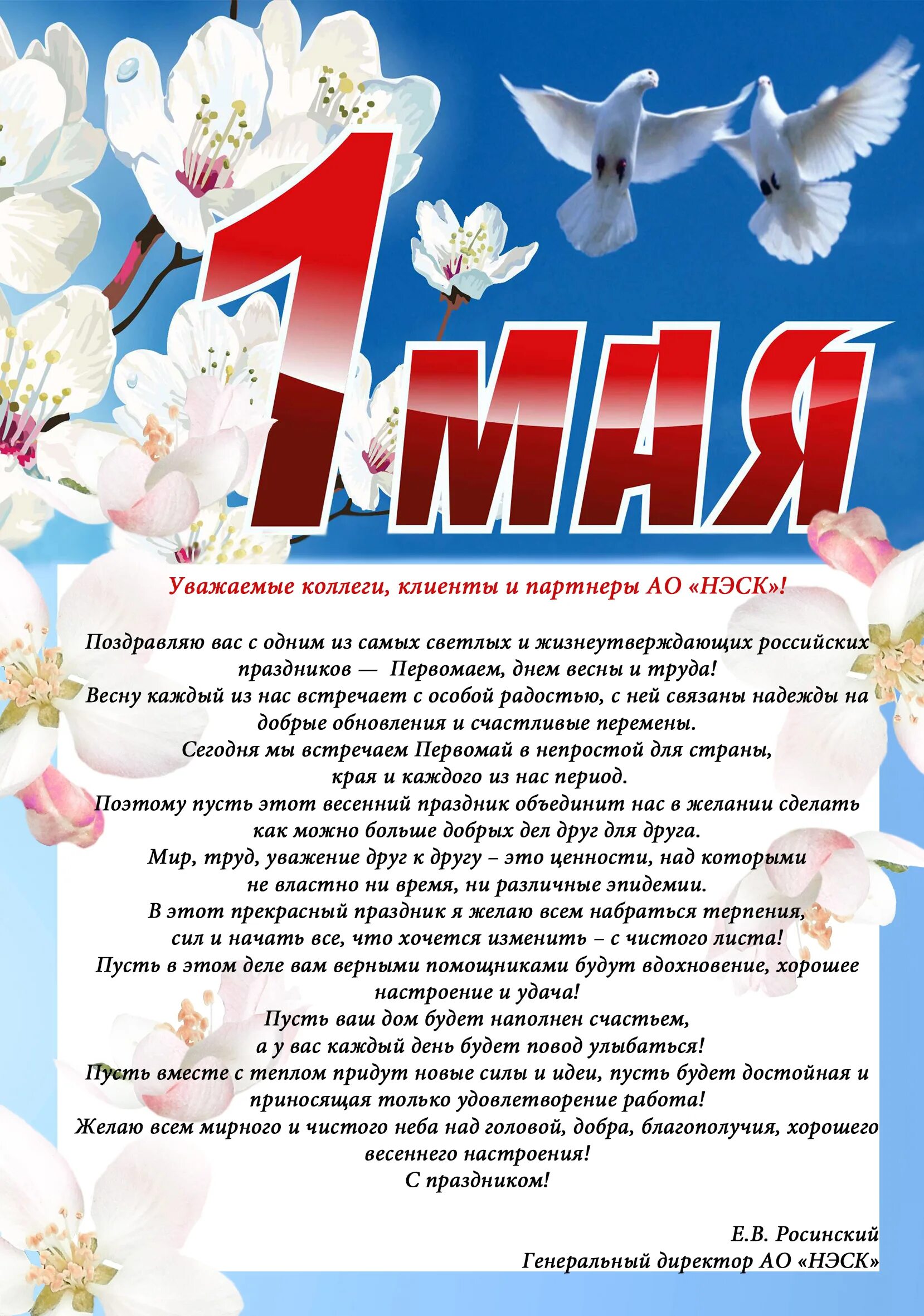 1 МАЯ

Уважаемые коллеги, клиенты и партнеры АО «НЭСК»!

Поздравляю вас с одним из самых светлых и жизнеутверждающих российских праздников — Первомаем, днем весны и труда!
Весну каждый из нас встречает с особой радостью, с ней связаны надежды на добрые обновления и счастливые перемены.
Сегодня мы встречаем Первомай в непростой для страны, края и каждого из нас период.
Поэтому пусть этот весенний праздник объединит нас в желании сделать как можно больше добрых дел друг для друга.
Мир, труд, уважение друг к другу – это ценности, над которыми не властно ни время, ни различные эпидемии.
В этот прекрасный праздник я желаю всем набраться терпения, сил и начать все, что хочется изменить – с чистого листа!
Пусть в этом деле вам верными помощниками будут вдохновение, хорошее настроение и удача!
Пусть ваш дом будет наполнен счастьем, а у вас каждый день будет повод улыбаться!
Пусть вместе с теплом придут новые силы и идеи, пусть будет достойная и приносящая только удовлетворение работа!
Желаю всем мирного и чистого неба над головой, добра, благополучия, хорошего весеннего настроения!
С праздником!

Е.В. Росинский
Генеральный директор АО «НЭСК»